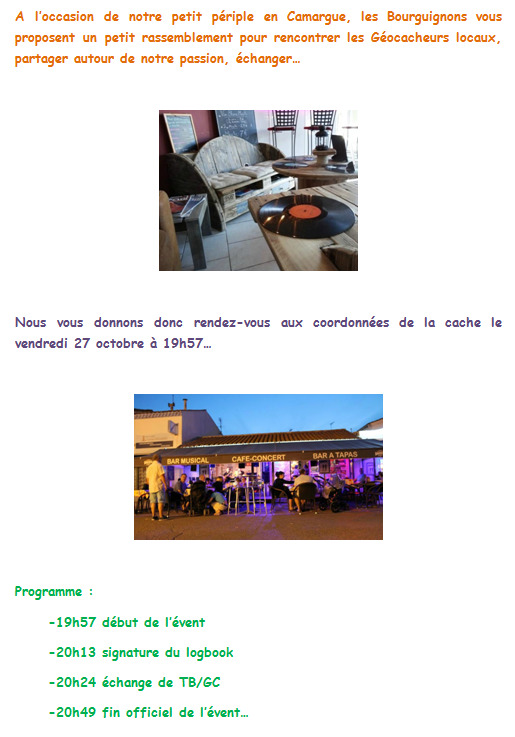 A l'occasion de notre petit périple en Camargue, les Bourguignons vous proposent un petit rassemblement pour rencontrer les Géocacheurs locaux, partager autour de notre passion, échanger...

Nous vous donnons donc rendez-vous aux coordonnées de la cache le vendredi 27 octobre à 19h57...

BAR MUSICAL CAFE-CONCERT BAR A TAPAS

Programme :

-19h57 début de l'évent

-20h13 signature du logbook

-20h24 échange de TB/GC

-20h49 fin officiel de l'évent...